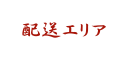 配送エリア